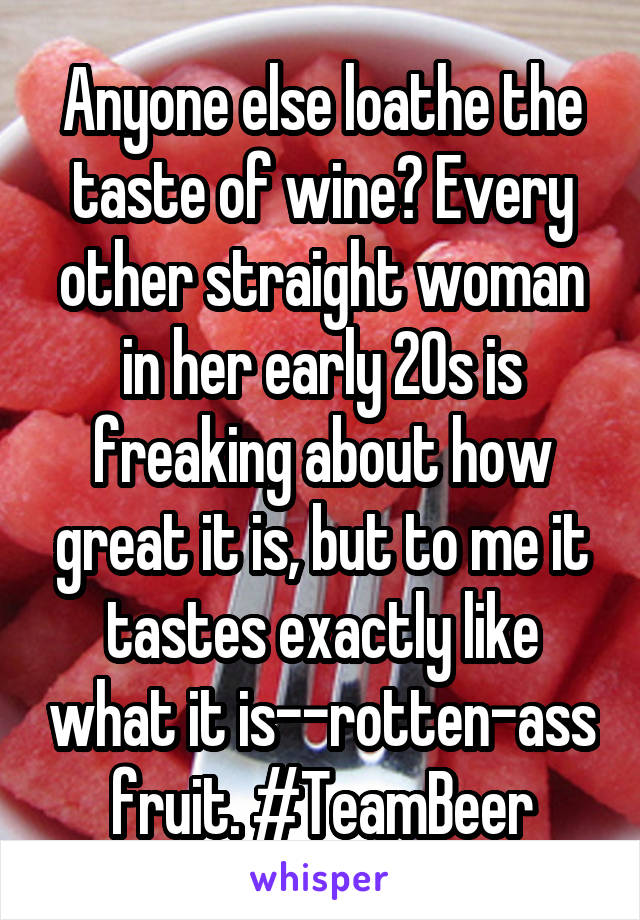 Anyone else loathe the taste of wine? Every other straight woman in her early 20s is freaking about how great it is, but to me it tastes exactly like what it is--rotten-ass fruit. #TeamBeer

whisper